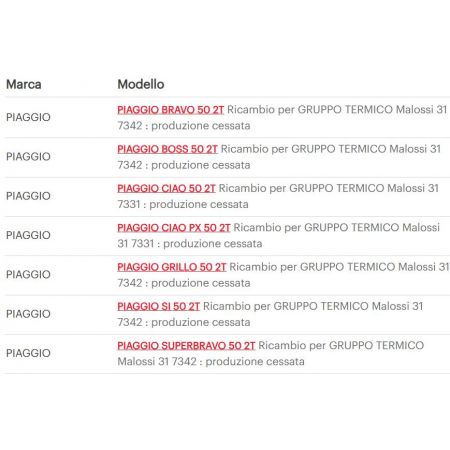 | Marca | Modello |
|---|---|
| PIAGGIO | PIAGGIO BRAVO 50 2T Ricambio per GRUPPO TERMICO Malossi 31 7342 : produzione cessata |
| PIAGGIO | PIAGGIO BOSS 50 2T Ricambio per GRUPPO TERMICO Malossi 31 7342 : produzione cessata |
| PIAGGIO | PIAGGIO CIAO 50 2T Ricambio per GRUPPO TERMICO Malossi 31 7331 : produzione cessata |
| PIAGGIO | PIAGGIO CIAO PX 50 2T Ricambio per GRUPPO TERMICO Malossi 31 7331 : produzione cessata |
| PIAGGIO | PIAGGIO GRILLO 50 2T Ricambio per GRUPPO TERMICO Malossi 31 7342 : produzione cessata |
| PIAGGIO | PIAGGIO SI 50 2T Ricambio per GRUPPO TERMICO Malossi 31 7342 : produzione cessata |
| PIAGGIO | PIAGGIO SUPERBRAVO 50 2T Ricambio per GRUPPO TERMICO Malossi 31 7342 : produzione cessata |